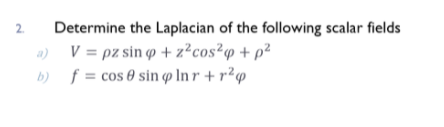 2. Determine the Laplacian of the following scalar fields

a) $V = \rho z \sin\varphi + z^2 cos^2\varphi + \rho^2$

b) $f = \cos\theta \sin\varphi \ln r + r^2\varphi$